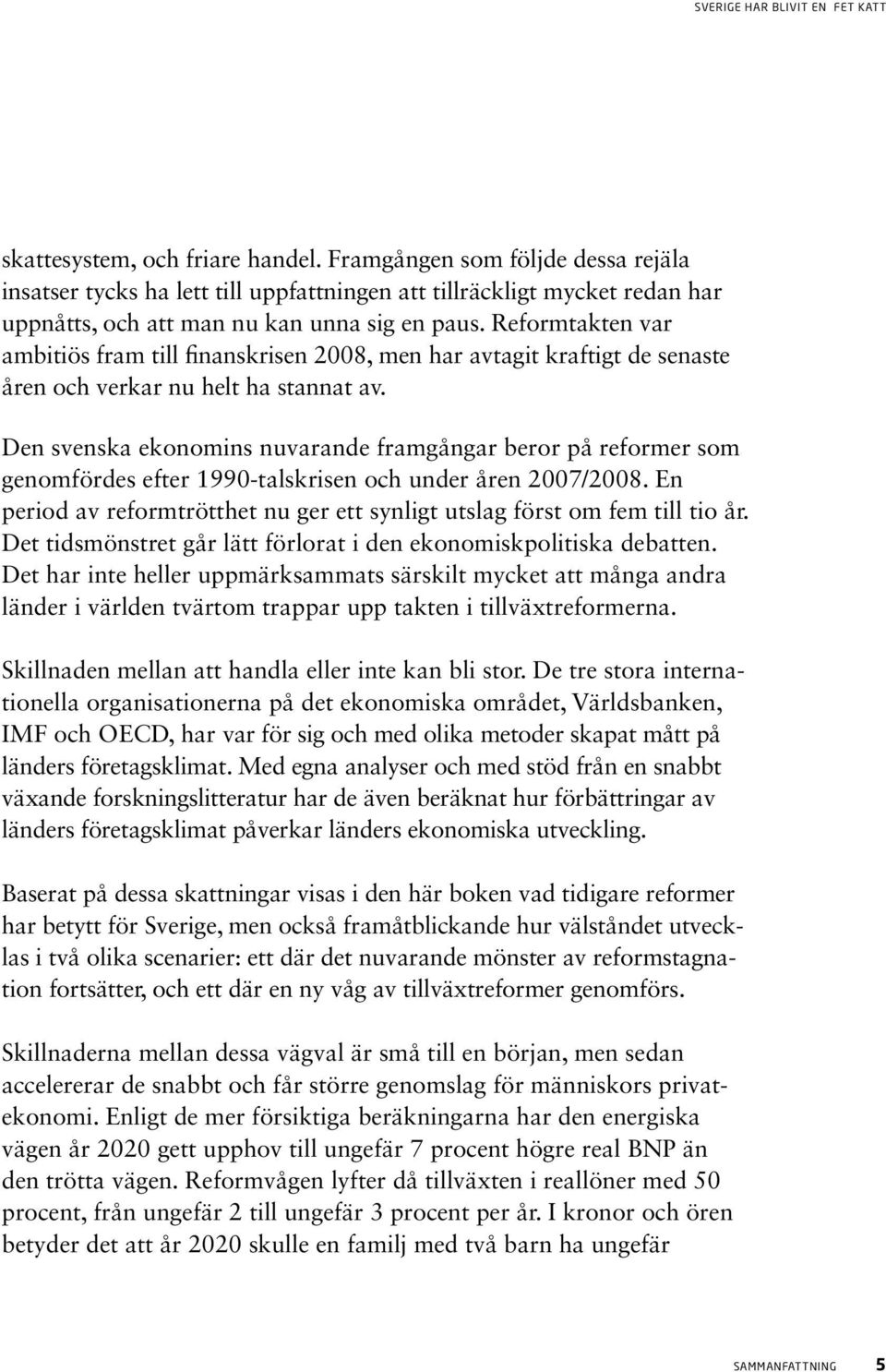 SVERIGE HAR BLIVIT EN FET KATT

skattesystem, och friare handel. Framgången som följde dessa rejäla insatser tycks ha lett till uppfattningen att tillräckligt mycket redan har uppnåtts, och att man nu kan unna sig en paus. Reformtakten var ambitiös fram till finanskrisen 2008, men har avtagit kraftigt de senaste åren och verkar nu helt ha stannat av.

Den svenska ekonomins nuvarande framgångar beror på reformer som genomfördes efter 1990-talskrisen och under åren 2007/2008. En period av reformtrötthet nu ger ett synligt utslag först om fem till tio år. Det tidsmönstret går lätt förlorat i den ekonomiskpolitiska debatten. Det har inte heller uppmärksammats särskilt mycket att många andra länder i världen tvärtom trappar upp takten i tillväxtreformerna.

Skillnaden mellan att handla eller inte kan bli stor. De tre stora internationella organisationerna på det ekonomiska området, Världsbanken, IMF och OECD, har var för sig och med olika metoder skapat mått på länders företagsklimat. Med egna analyser och med stöd från en snabbt växande forskningslitteratur har de även beräknat hur förbättringar av länders företagsklimat påverkar länders ekonomiska utveckling.

Baserat på dessa skattningar visas i den här boken vad tidigare reformer har betytt för Sverige, men också framåtblickande hur välståndet utvecklas i två olika scenarier: ett där det nuvarande mönster av reformstagnation fortsätter, och ett där en ny våg av tillväxtreformer genomförs.

Skillnaderna mellan dessa vägval är små till en början, men sedan accelererar de snabbt och får större genomslag för människors privatekonomi. Enligt de mer försiktiga beräkningarna har den energiska vägen år 2020 gett upphov till ungefär 7 procent högre real BNP än den trötta vägen. Reformvågen lyfter då tillväxten i reallöner med 50 procent, från ungefär 2 till ungefär 3 procent per år. I kronor och ören betyder det att år 2020 skulle en familj med två barn ha ungefär

SAMMANFATTNING 5